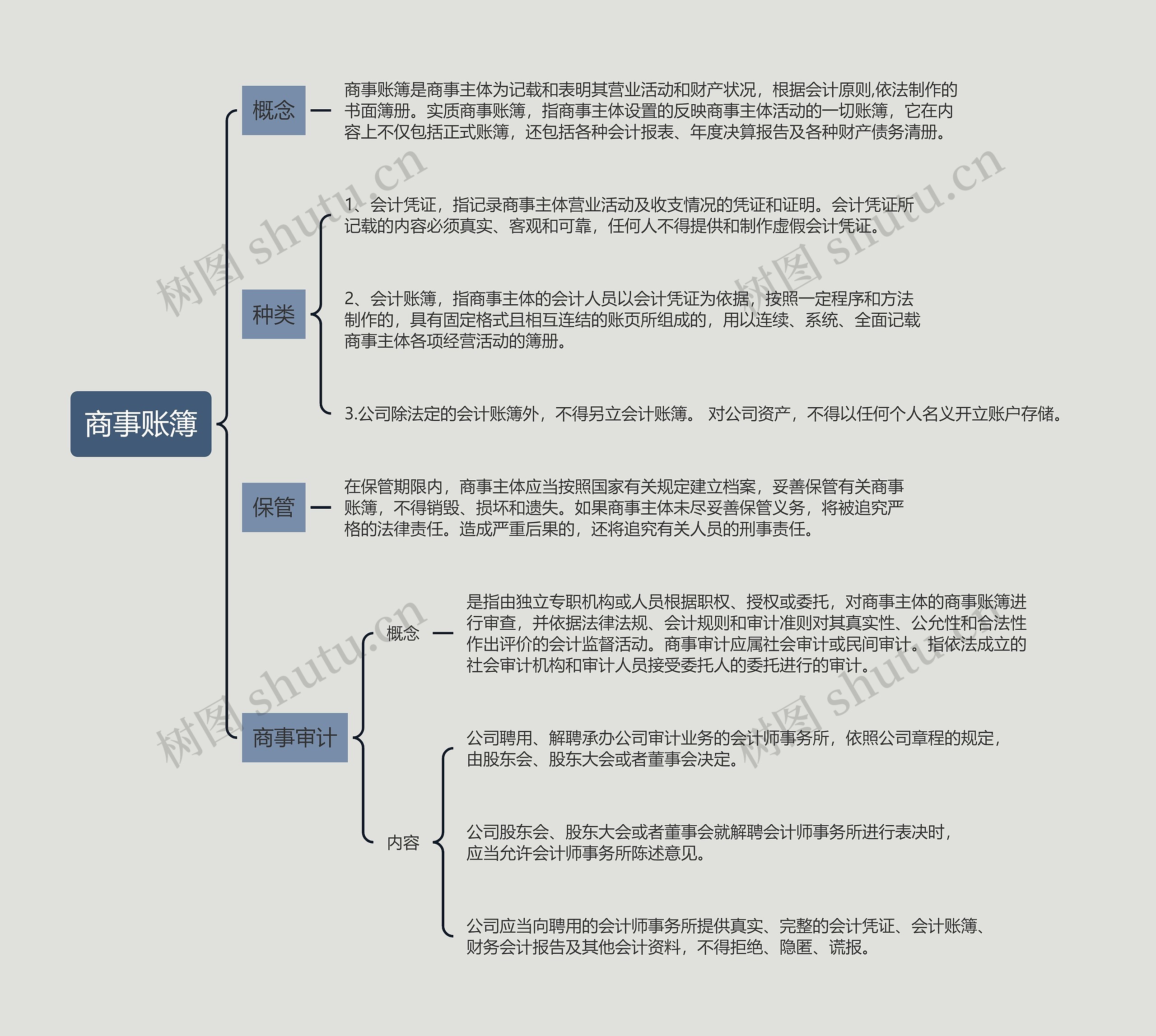 商事账簿

概念

商事账簿是商事主体为记载和表明其营业活动和财产状况，根据会计原则,依法制作的书面簿册。实质商事账簿，指商事主体设置的反映商事主体活动的一切账簿，它在内容上不仅包括正式账簿，还包括各种会计报表、年度决算报告及各种财产债务清册。

种类

1、会计凭证，指记录商事主体营业活动及收支情况的凭证和证明。会计凭证所记载的内容必须真实、客观和可靠，任何人不得提供和制作虚假会计凭证。

2、会计账簿，指商事主体的会计人员以会计凭证为依据，按照一定程序和方法制作的，具有固定格式且相互连结的账页所组成的，用以连续、系统、全面记载商事主体各项经营活动的簿册。

3.公司除法定的会计账簿外，不得另立会计账簿。 对公司资产，不得以任何个人名义开立账户存储。

保管

在保管期限内，商事主体应当按照国家有关规定建立档案，妥善保管有关商事账簿，不得销毁、损坏和遗失。如果商事主体未尽妥善保管义务，将被追究严格的法律责任。造成严重后果的，还将追究有关人员的刑事责任。

商事审计

概念

是指由独立专职机构或人员根据职权、授权或委托，对商事主体的商事账簿进行审查，并依据法律法规、会计规则和审计准则对其真实性、公允性和合法性作出评价的会计监督活动。商事审计应属社会审计或民间审计。指依法成立的社会审计机构和审计人员接受委托人的委托进行的审计。

内容

公司聘用、解聘承办公司审计业务的会计师事务所，依照公司章程的规定，由股东会、股东大会或者董事会决定。

公司股东会、股东大会或者董事会就解聘会计师事务所进行表决时，应当允许会计师事务所陈述意见。

公司应当向聘用的会计师事务所提供真实、完整的会计凭证、会计账簿、财务会计报告及其他会计资料，不得拒绝、隐匿、谎报。

树图 shutu.cn
树图 shutu.cn
树图 shutu.cn
树图 shutu.cn